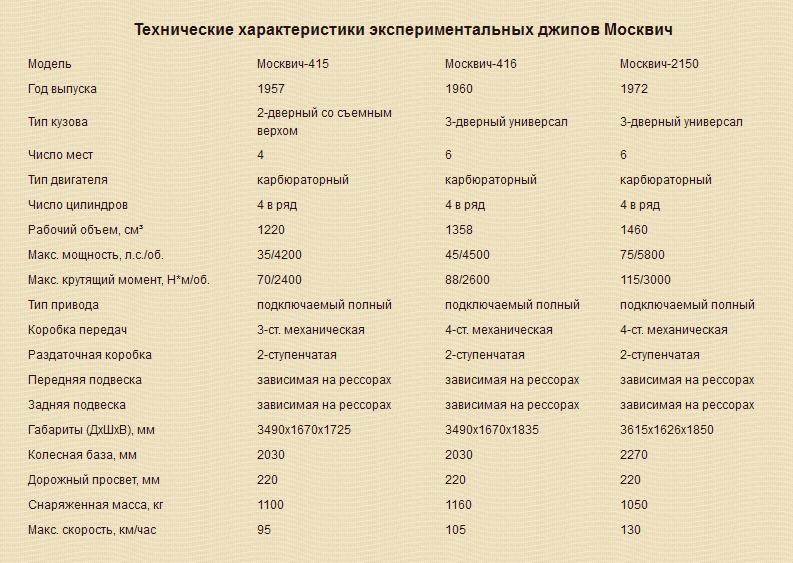 Технические характеристики экспериментальных джипов Москвич

| Модель | Москвич-415 | Москвич-416 | Москвич-2150 |
|---|---|---|---|
| Год выпуска | 1957 | 1960 | 1972 |
| Тип кузова | 2-дверный со съемным верхом | 3-дверный универсал | 3-дверный универсал |
| Число мест | 4 | 6 | 6 |
| Тип двигателя | карбюраторный | карбюраторный | карбюраторный |
| Число цилиндров | 4 в ряд | 4 в ряд | 4 в ряд |
| Рабочий объем, см³ | 1220 | 1358 | 1460 |
| Макс. мощность, л.с./об. | 35/4200 | 45/4500 | 75/5800 |
| Макс. крутящий момент, Н*м/об. | 70/2400 | 88/2600 | 115/3000 |
| Тип привода | подключаемый полный | подключаемый полный | подключаемый полный |
| Коробка передач | 3-ст. механическая | 4-ст. механическая | 4-ст. механическая |
| Раздаточная коробка | 2-ступенчатая | 2-ступенчатая | 2-ступенчатая |
| Передняя подвеска | зависимая на рессорах | зависимая на рессорах | зависимая на рессорах |
| Задняя подвеска | зависимая на рессорах | зависимая на рессорах | зависимая на рессорах |
| Габариты (ДхШхВ), мм | 3490x1670x1725 | 3490x1670x1835 | 3615x1626x1850 |
| Колесная база, мм | 2030 | 2030 | 2270 |
| Дорожный просвет, мм | 220 | 220 | 220 |
| Снаряженная масса, кг | 1100 | 1160 | 1050 |
| Макс. скорость, км/час | 95 | 105 | 130 |